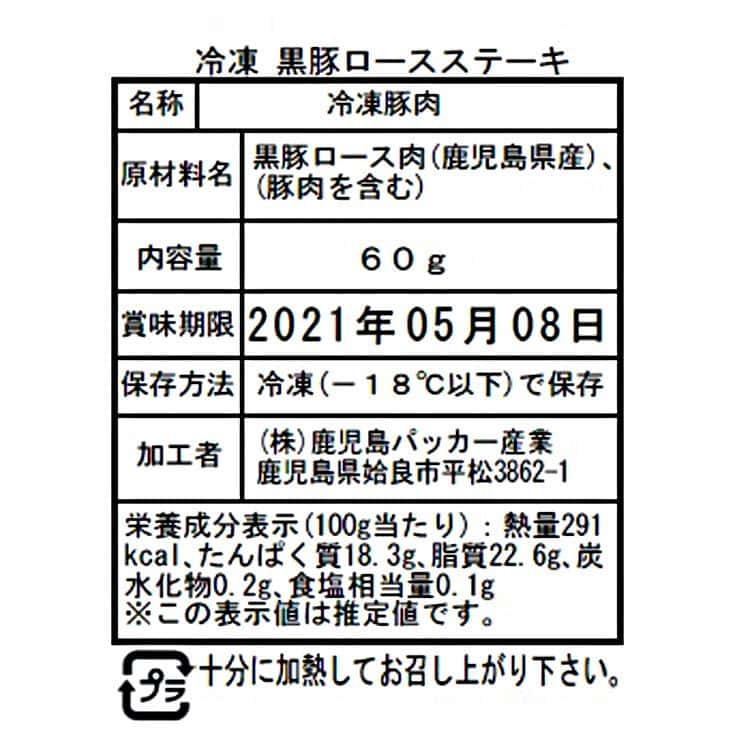 冷凍 黒豚ロースステーキ

| 名称 | 冷凍豚肉 |
|---|---|
| 原材料名 | 黒豚ロース肉(鹿児島県産)、(豚肉を含む) |
| 内容量 | ６０ｇ |
| 賞味期限 | 2021年05月08日 |
| 保存方法 | 冷凍(－１８℃以下)で保存 |
| 加工者 | (株)鹿児島パッカー産業 鹿児島県姶良市平松3862-1 |

栄養成分表示(100g当たり)：熱量291kcal、たんぱく質18.3g、脂質22.6g、炭水化物0.2g、食塩相当量0.1g
※この表示値は推定値です。

プラ

十分に加熱してお召し上がり下さい。